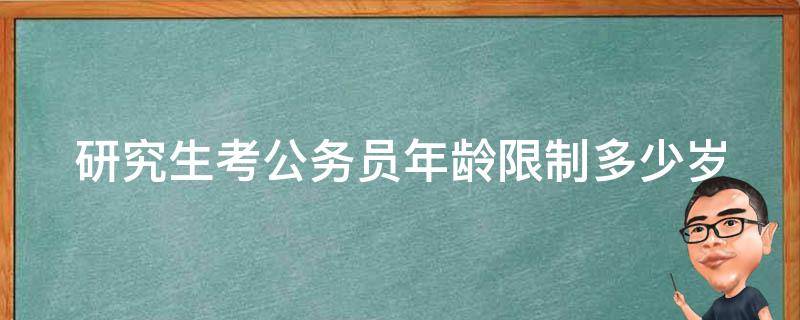 研究生考公务员年龄限制多少岁